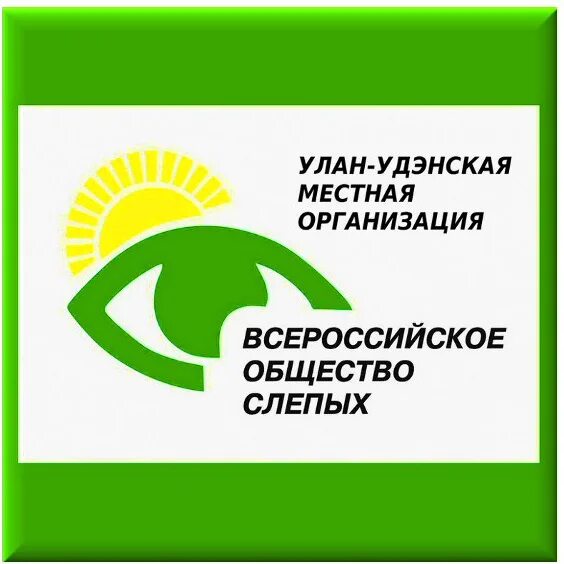 УЛАН-УДЭНСКАЯ
МЕСТНАЯ
ОРГАНИЗАЦИЯ

ВСЕРОССИЙСКОЕ
ОБЩЕСТВО
СЛЕПЫХ